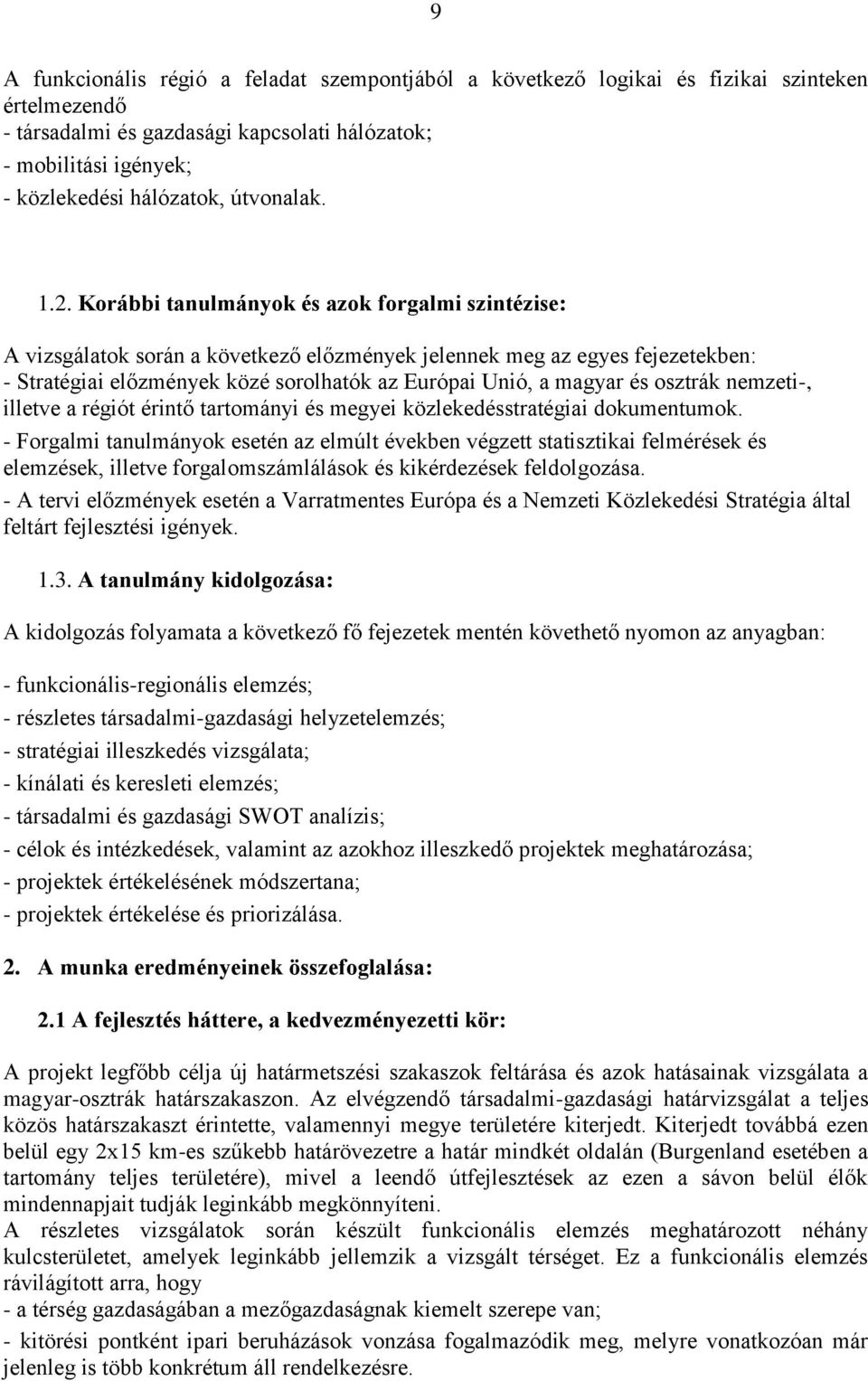 9

A funkcionális régió a feladat szempontjából a következő logikai és fizikai szinteken értelmezendő
- társadalmi és gazdasági kapcsolati hálózatok;
- mobilitási igények;
- közlekedési hálózatok, útvonalak.

1.2. Korábbi tanulmányok és azok forgalmi szintézise:

A vizsgálatok során a következő előzmények jelennek meg az egyes fejezetekben:
- Stratégiai előzmények közé sorolhatók az Európai Unió, a magyar és osztrák nemzeti-, illetve a régiót érintő tartományi és megyei közlekedésstratégiai dokumentumok.
- Forgalmi tanulmányok esetén az elmúlt években végzett statisztikai felmérések és elemzések, illetve forgalomszámlálások és kikérdezések feldolgozása.
- A tervi előzmények esetén a Varratmentes Európa és a Nemzeti Közlekedési Stratégia által feltárt fejlesztési igények.

1.3. A tanulmány kidolgozása:

A kidolgozás folyamata a következő fő fejezetek mentén követhető nyomon az anyagban:

- funkcionális-regionális elemzés;
- részletes társadalmi-gazdasági helyzetelemzés;
- stratégiai illeszkedés vizsgálata;
- kínálati és keresleti elemzés;
- társadalmi és gazdasági SWOT analízis;
- célok és intézkedések, valamint az azokhoz illeszkedő projektek meghatározása;
- projektek értékelésének módszertana;
- projektek értékelése és priorizálása.

2. A munka eredményeinek összefoglalása:

2.1 A fejlesztés háttere, a kedvezményezetti kör:

A projekt legfőbb célja új határmetszési szakaszok feltárása és azok hatásainak vizsgálata a magyar-osztrák határszakaszon. Az elvégzendő társadalmi-gazdasági határvizsgálat a teljes közös határszakaszt érintette, valamennyi megye területére kiterjedt. Kiterjedt továbbá ezen belül egy 2x15 km-es szűkebb határövezetre a határ mindkét oldalán (Burgenland esetében a tartomány teljes területére), mivel a leendő útfejlesztések az ezen a sávon belül élők mindennapjait tudják leginkább megkönnyíteni.
A részletes vizsgálatok során készült funkcionális elemzés meghatározott néhány kulcsterületet, amelyek leginkább jellemzik a vizsgált térséget. Ez a funkcionális elemzés rávilágított arra, hogy
- a térség gazdaságában a mezőgazdaságnak kiemelt szerepe van;
- kitörési pontként ipari beruházások vonzása fogalmazódik meg, melyre vonatkozóan már jelenleg is több konkrétum áll rendelkezésre.